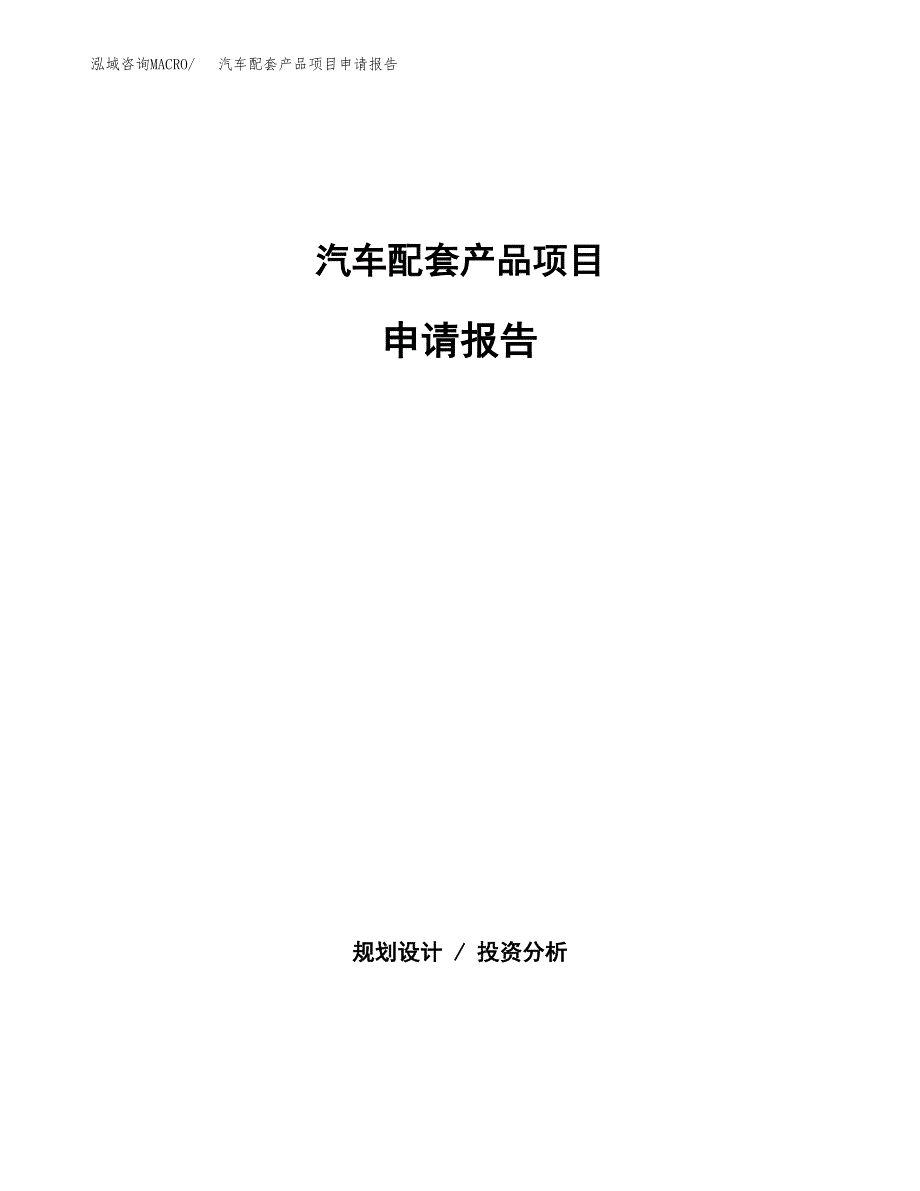 泓域咨询MACRO/ 汽车配套产品项目申请报告

汽车配套产品项目

申请报告

规划设计 / 投资分析